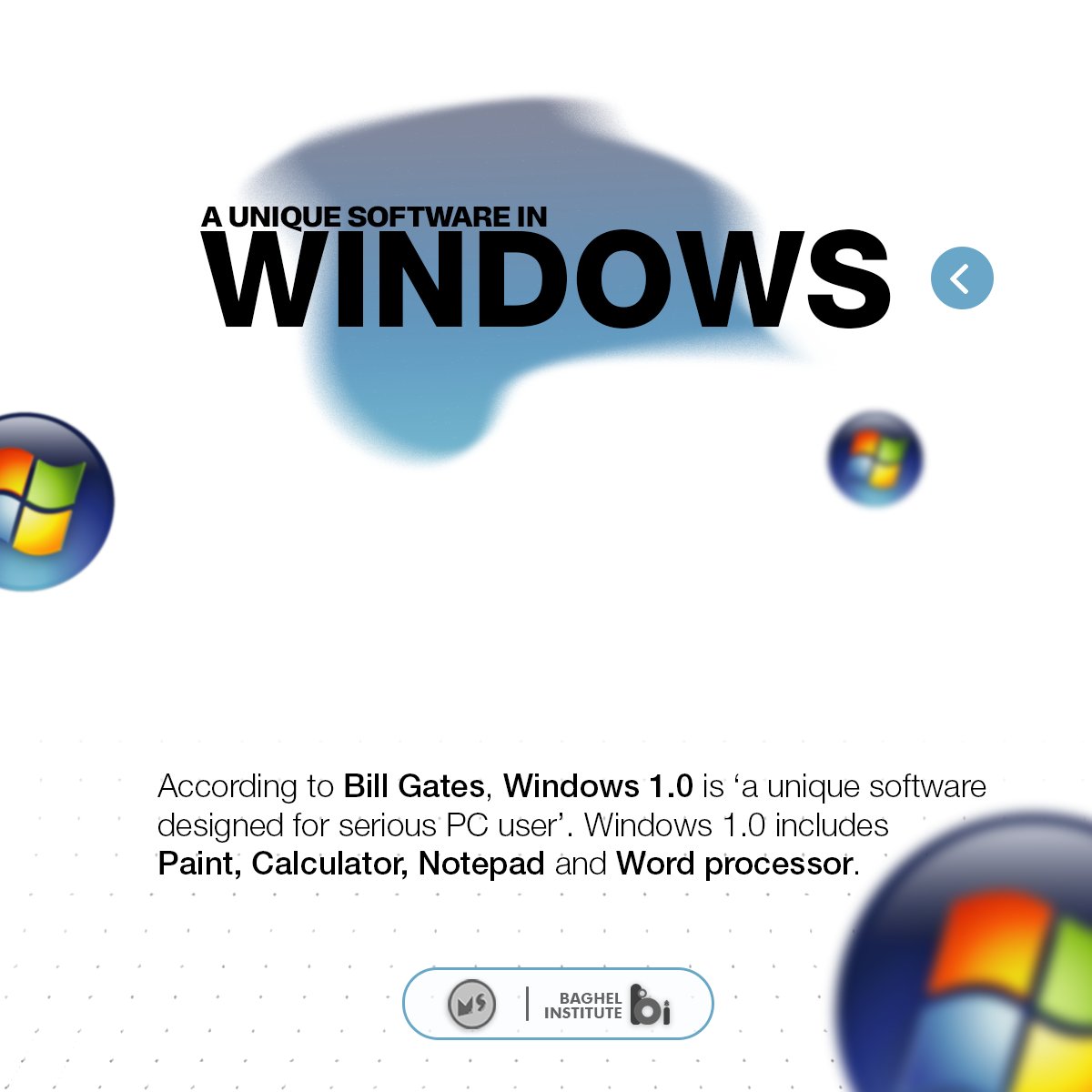 A UNIQUE SOFTWARE IN
WINDOWS

According to Bill Gates, Windows 1.0 is ‘a unique software designed for serious PC user’. Windows 1.0 includes Paint, Calculator, Notepad and Word processor.

MS | BAGHEL INSTITUTE bi